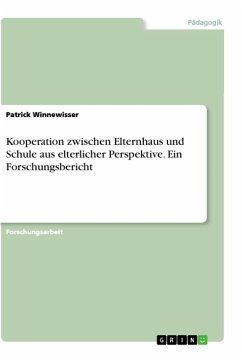 Pädagogik

Patrick Winnewisser

Kooperation zwischen Elternhaus und Schule aus elterlicher Perspektive. Ein Forschungsbericht

Forschungsarbeit

GRIN